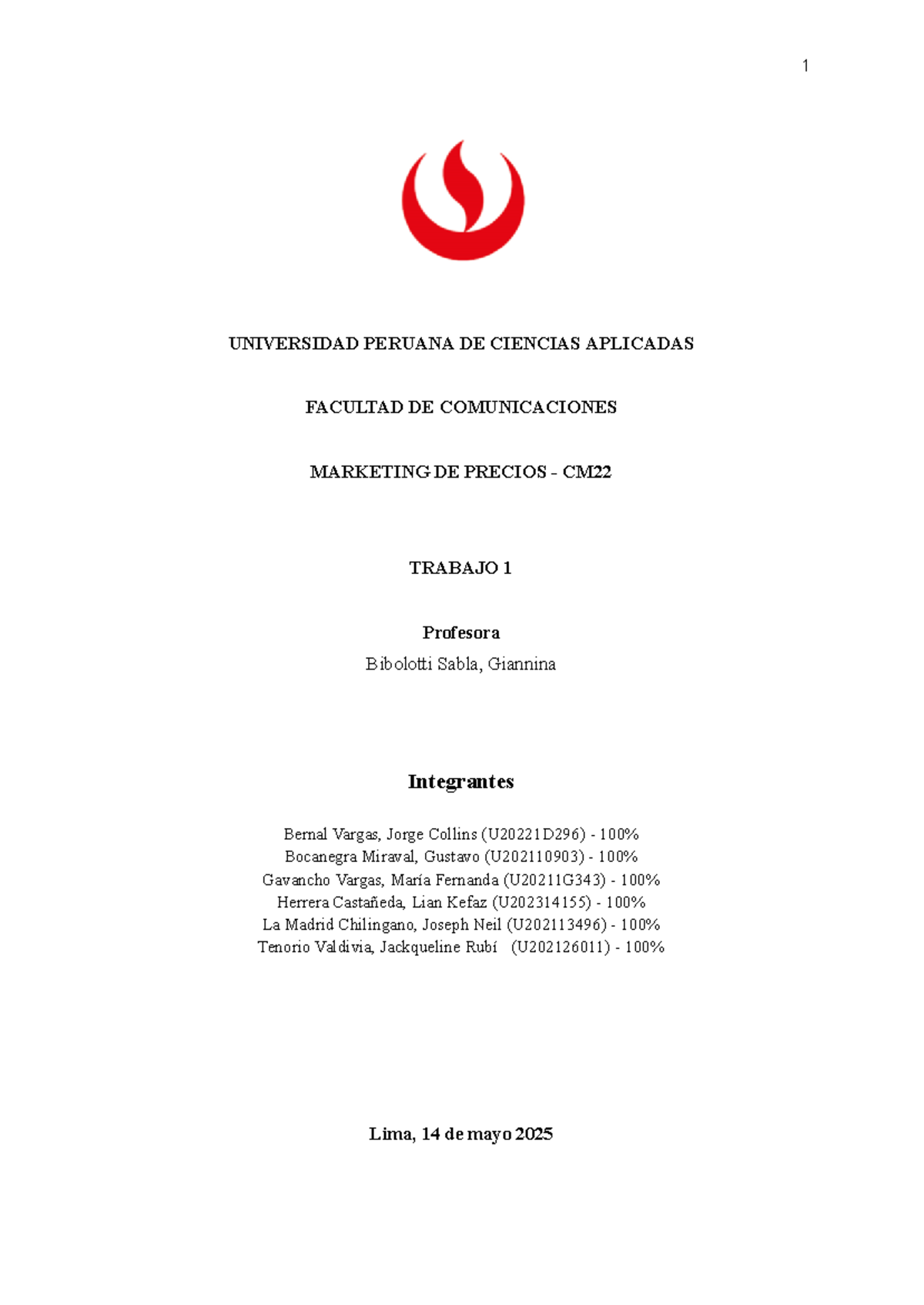 1

UNIVERSIDAD PERUANA DE CIENCIAS APLICADAS

FACULTAD DE COMUNICACIONES

MARKETING DE PRECIOS - CM22

TRABAJO 1

Profesora

Bibolotti Sabla, Giannina

Integrantes

Bernal Vargas, Jorge Collins (U20221D296) - 100%
Bocanegra Miraval, Gustavo (U202110903) - 100%
Gavancho Vargas, María Fernanda (U20211G343) - 100%
Herrera Castañeda, Lian Kefaz (U202314155) - 100%
La Madrid Chilingano, Joseph Neil (U202113496) - 100%
Tenorio Valdivia, Jackqueline Rubí (U202126011) - 100%

Lima, 14 de mayo 2025